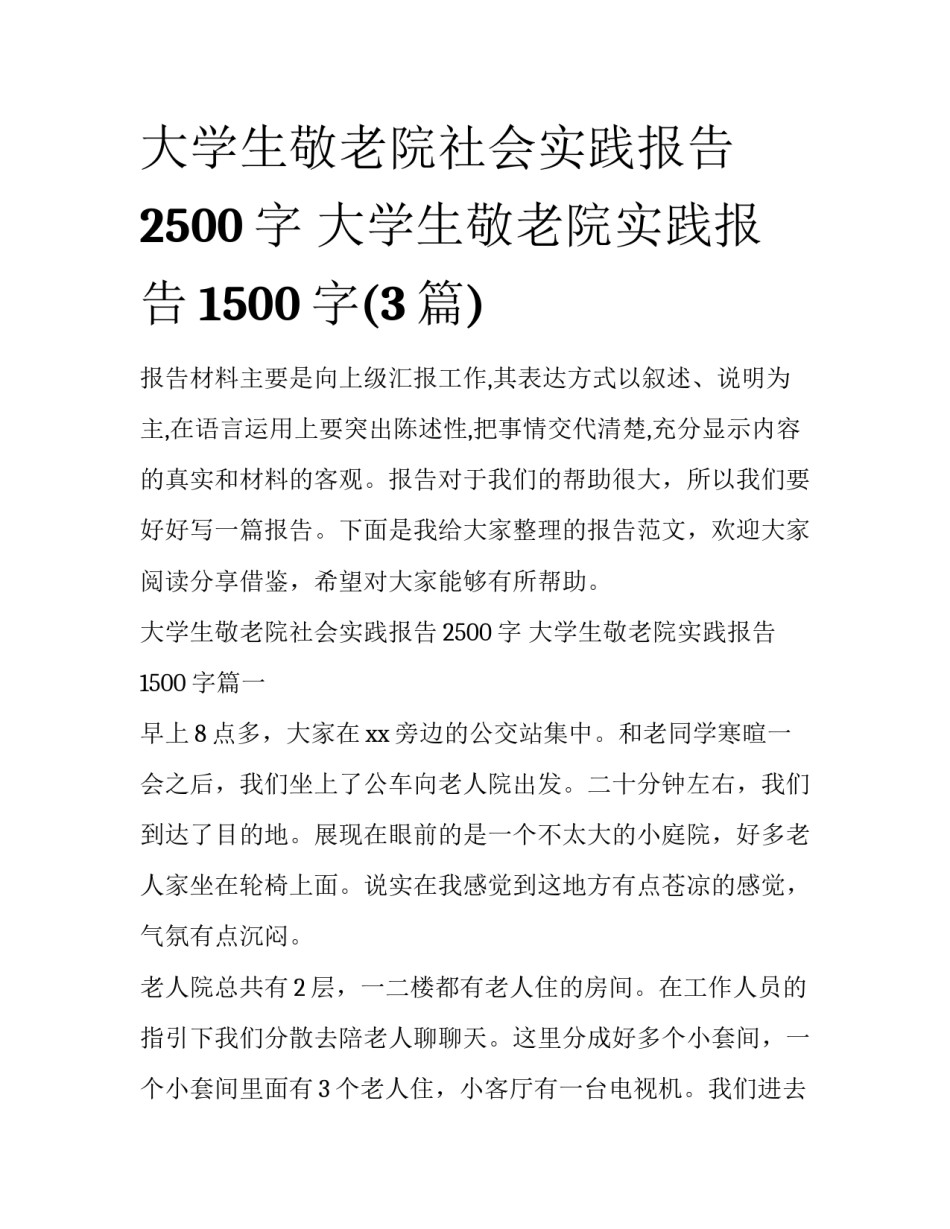 大学生敬老院社会实践报告 2500 字 大学生敬老院实践报告 1500 字(3 篇)

报告材料主要是向上级汇报工作,其表达方式以叙述、说明为主,在语言运用上要突出陈述性,把事情交代清楚,充分显示内容的真实和材料的客观。报告对于我们的帮助很大，所以我们要好好写一篇报告。下面是我给大家整理的报告范文，欢迎大家阅读分享借鉴，希望对大家能够有所帮助。

大学生敬老院社会实践报告 2500 字 大学生敬老院实践报告 1500 字篇一

早上 8 点多，大家在 xx 旁边的公交站集中。和老同学寒暄一会之后，我们坐上了公车向老人院出发。二十分钟左右，我们到达了目的地。展现在眼前的是一个不太大的小庭院，好多老人家坐在轮椅上面。说实在我感觉到这地方有点苍凉的感觉，气氛有点沉闷。

老人院总共有 2 层，一二楼都有老人住的房间。在工作人员的指引下我们分散去陪老人聊聊天。这里分成好多个小套间，一个小套间里面有 3 个老人住，小客厅有一台电视机。我们进去